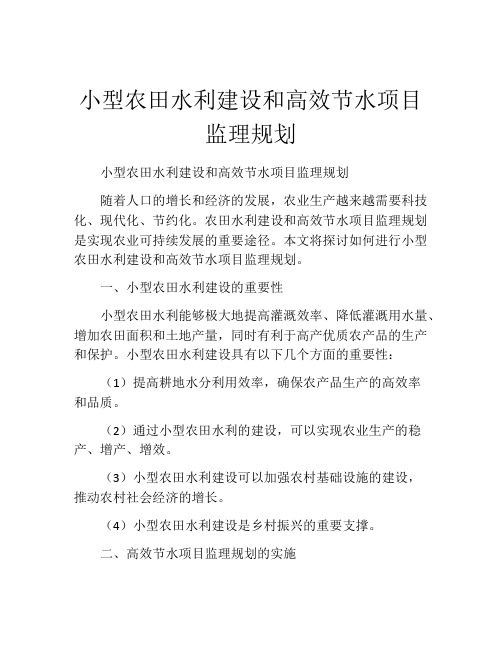 小型农田水利建设和高效节水项目监理规划

小型农田水利建设和高效节水项目监理规划

随着人口的增长和经济的发展，农业生产越来越需要科技化、现代化、节约化。农田水利建设和高效节水项目监理规划是实现农业可持续发展的重要途径。本文将探讨如何进行小型农田水利建设和高效节水项目监理规划。

一、小型农田水利建设的重要性

小型农田水利能够极大地提高灌溉效率、降低灌溉用水量、增加农田面积和土地产量，同时有利于高产优质农产品的生产和保护。小型农田水利建设具有以下几个方面的重要性：

（1）提高耕地水分利用效率，确保农产品生产的高效率和品质。

（2）通过小型农田水利的建设，可以实现农业生产的稳产、增产、增效。

（3）小型农田水利建设可以加强农村基础设施的建设，推动农村社会经济的增长。

（4）小型农田水利建设是乡村振兴的重要支撑。

二、高效节水项目监理规划的实施